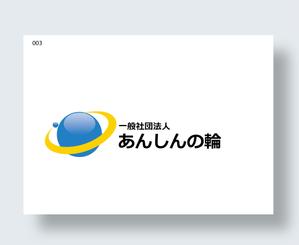 003

一般社団法人
あんしんの輪